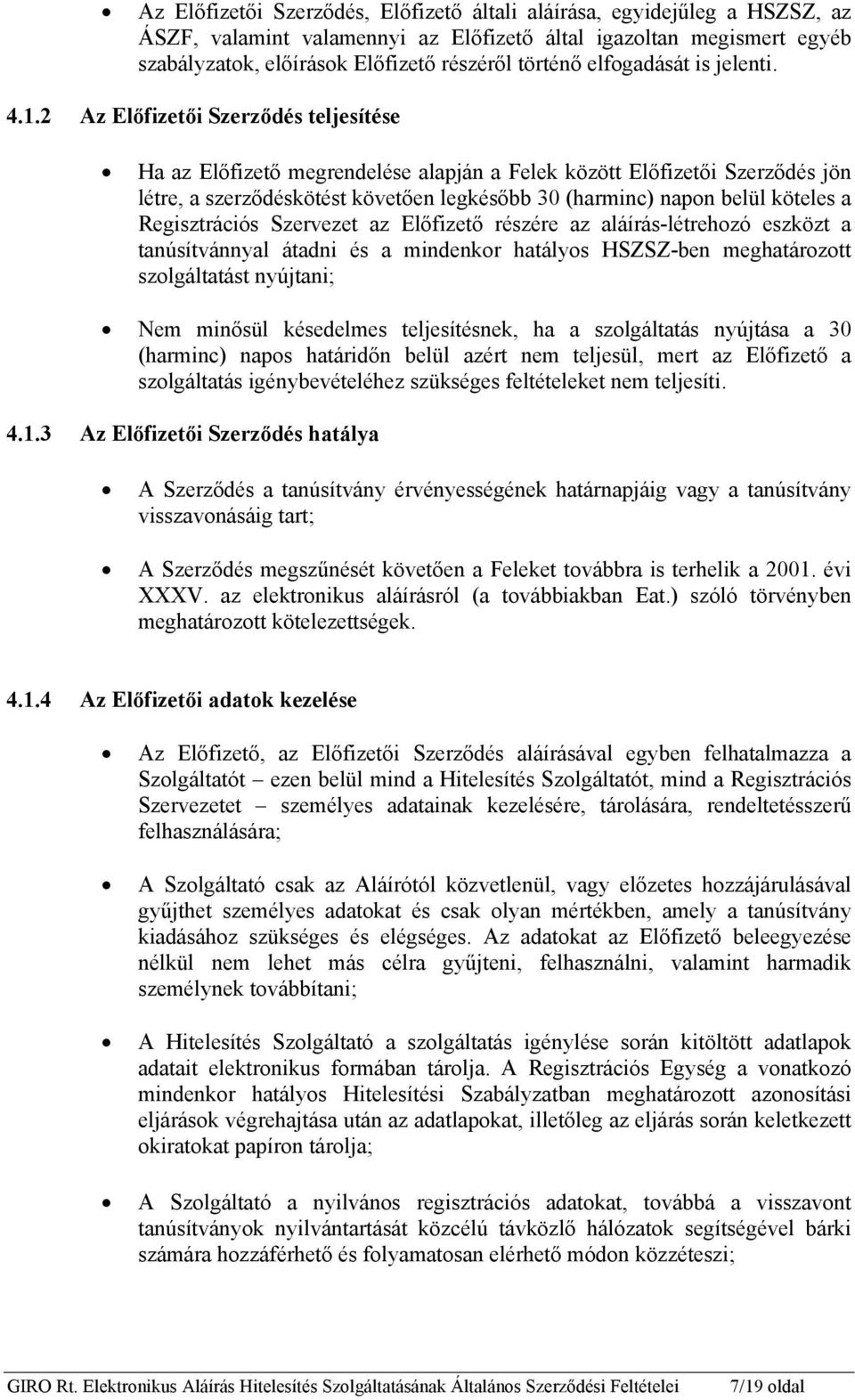 • Az Előfizetői Szerződés, Előfizető általi aláírása, egyidejűleg a HSZSZ, az ÁSZF, valamint valamennyi az Előfizető által igazoltan megismert egyéb szabályzatok, előírások Előfizető részéről történő elfogadását is jelenti.

4.1.2 Az Előfizetői Szerződés teljesítése

• Ha az Előfizető megrendelése alapján a Felek között Előfizetői Szerződés jön létre, a szerződéskötést követően legkésőbb 30 (harminc) napon belül köteles a Regisztrációs Szervezet az Előfizető részére az aláírás-létrehozó eszközt a tanúsítvánnyal átadni és a mindenkor hatályos HSZSZ-ben meghatározott szolgáltatást nyújtani;

• Nem minősül késedelmes teljesítésnek, ha a szolgáltatás nyújtása a 30 (harminc) napos határidőn belül azért nem teljesül, mert az Előfizető a szolgáltatás igénybevételéhez szükséges feltételeket nem teljesíti.

4.1.3 Az Előfizetői Szerződés hatálya

• A Szerződés a tanúsítvány érvényességének határnapjáig vagy a tanúsítvány visszavonásáig tart;

• A Szerződés megszűnését követően a Feleket továbbra is terhelik a 2001. évi XXXV. az elektronikus aláírásról (a továbbiakban Eat.) szóló törvényben meghatározott kötelezettségek.

4.1.4 Az Előfizetői adatok kezelése

• Az Előfizető, az Előfizetői Szerződés aláírásával egyben felhatalmazza a Szolgáltatót – ezen belül mind a Hitelesítés Szolgáltatót, mind a Regisztrációs Szervezetet – személyes adatainak kezelésére, tárolására, rendeltetésszerű felhasználására;

• A Szolgáltató csak az Aláírótól közvetlenül, vagy előzetes hozzájárulásával gyűjthet személyes adatokat és csak olyan mértékben, amely a tanúsítvány kiadásához szükséges és elégséges. Az adatokat az Előfizető beleegyezése nélkül nem lehet más célra gyűjteni, felhasználni, valamint harmadik személynek továbbítani;

• A Hitelesítés Szolgáltató a szolgáltatás igénylése során kitöltött adatlapok adatait elektronikus formában tárolja. A Regisztrációs Egység a vonatkozó mindenkor hatályos Hitelesítési Szabályzatban meghatározott azonosítási eljárások végrehajtása után az adatlapokat, illetőleg az eljárás során keletkezett okiratokat papíron tárolja;

• A Szolgáltató a nyilvános regisztrációs adatokat, továbbá a visszavont tanúsítványok nyilvántartását közcélú távközlő hálózatok segítségével bárki számára hozzáférhető és folyamatosan elérhető módon közzéteszi;

GIRO Rt. Elektronikus Aláírás Hitelesítés Szolgáltatásának Általános Szerződési Feltételei 7/19 oldal